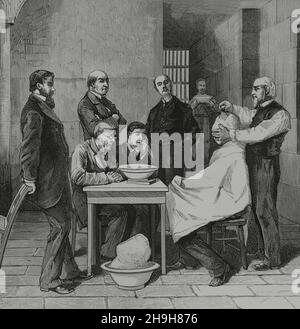 alamy

alamy - 2H9H876